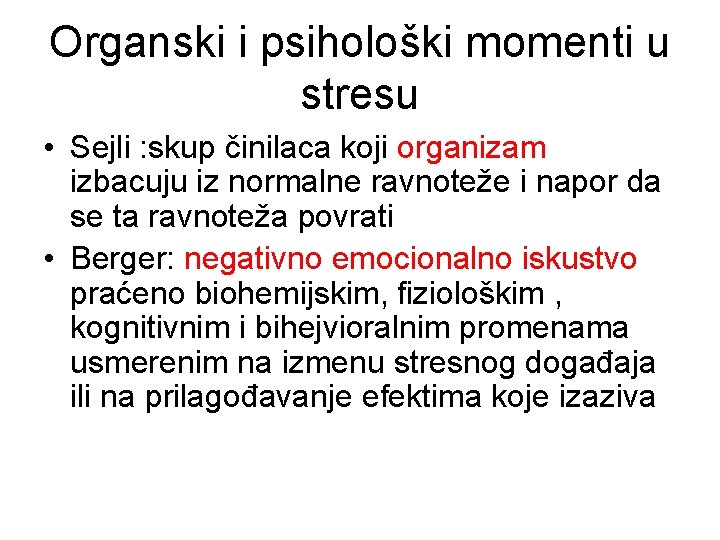 Organski i psihološki momenti u stresu

• Sejli :skup činilaca koji organizam izbacuju iz normalne ravnoteže i napor da se ta ravnoteža povrati

• Berger: negativno emocionalno iskustvo praćeno biohemijskim, fiziološkim , kognitivnim i bihejvioralnim promenama usmerenim na izmenu stresnog događaja ili na prilagođavanje efektima koje izaziva